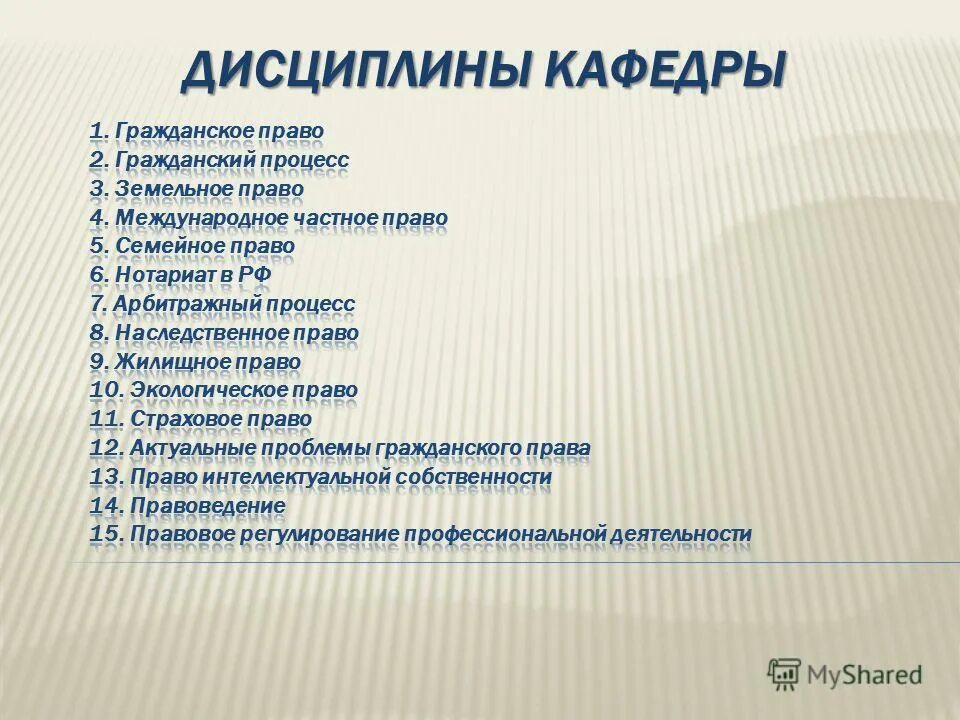 ДИСЦИПЛИНЫ КАФЕДРЫ

1. Гражданское право
2. Гражданский процесс
3. Земельное право
4. Международное частное право
5. Семейное право
6. Нотариат в РФ
7. Арбитражный процесс
8. Наследственное право
9. Жилищное право
10. Экологическое право
11. Страховое право
12. Актуальные проблемы гражданского права
13. Право интеллектуальной собственности
14. Правоведение
15. Правовое регулирование профессиональной деятельности

MyShared